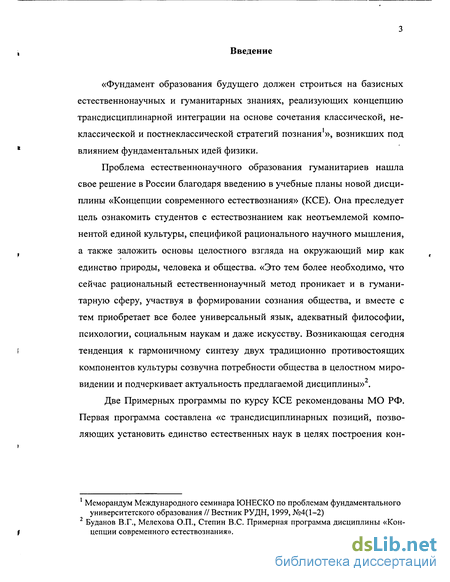 3

Введение

«Фундамент образования будущего должен строиться на базисных естественнонаучных и гуманитарных знаниях, реализующих концепцию трансдисциплинарной интеграции на основе сочетания классической, неклассической и постнеклассической стратегий познания$^1$», возникших под влиянием фундаментальных идей физики.

Проблема естественнонаучного образования гуманитариев нашла свое решение в России благодаря введению в учебные планы новой дисциплины «Концепции современного естествознания» (КСЕ). Она преследует цель ознакомить студентов с естествознанием как неотъемлемой компонентой единой культуры, спецификой рационального научного мышления, а также заложить основы целостного взгляда на окружающий мир как единство природы, человека и общества. «Это тем более необходимо, что сейчас рациональный естественнонаучный метод проникает и в гуманитарную сферу, участвуя в формировании сознания общества, и вместе с тем приобретает все более универсальный язык, адекватный философии, психологии, социальным наукам и даже искусству. Возникающая сегодня тенденция к гармоничному синтезу двух традиционно противостоящих компонентов культуры созвучна потребности общества в целостном мировидении и подчеркивает актуальность предлагаемой дисциплины»$^2$.

Две Примерных программы по курсу КСЕ рекомендованы МО РФ. Первая программа составлена «с трансдисциплинарных позиций, позволяющих установить единство естественных наук в целях построения кон-

$^1$ Меморандум Международного семинара ЮНЕСКО по проблемам фундаментального университетского образования // Вестник РУДН, 1999, №4(1-2)
$^2$ Буданов В.Г., Мелехова О.П., Степин В.С. Примерная программа дисциплины «Концепции современного естествознания».

dsLib.net
библиотека диссертаций